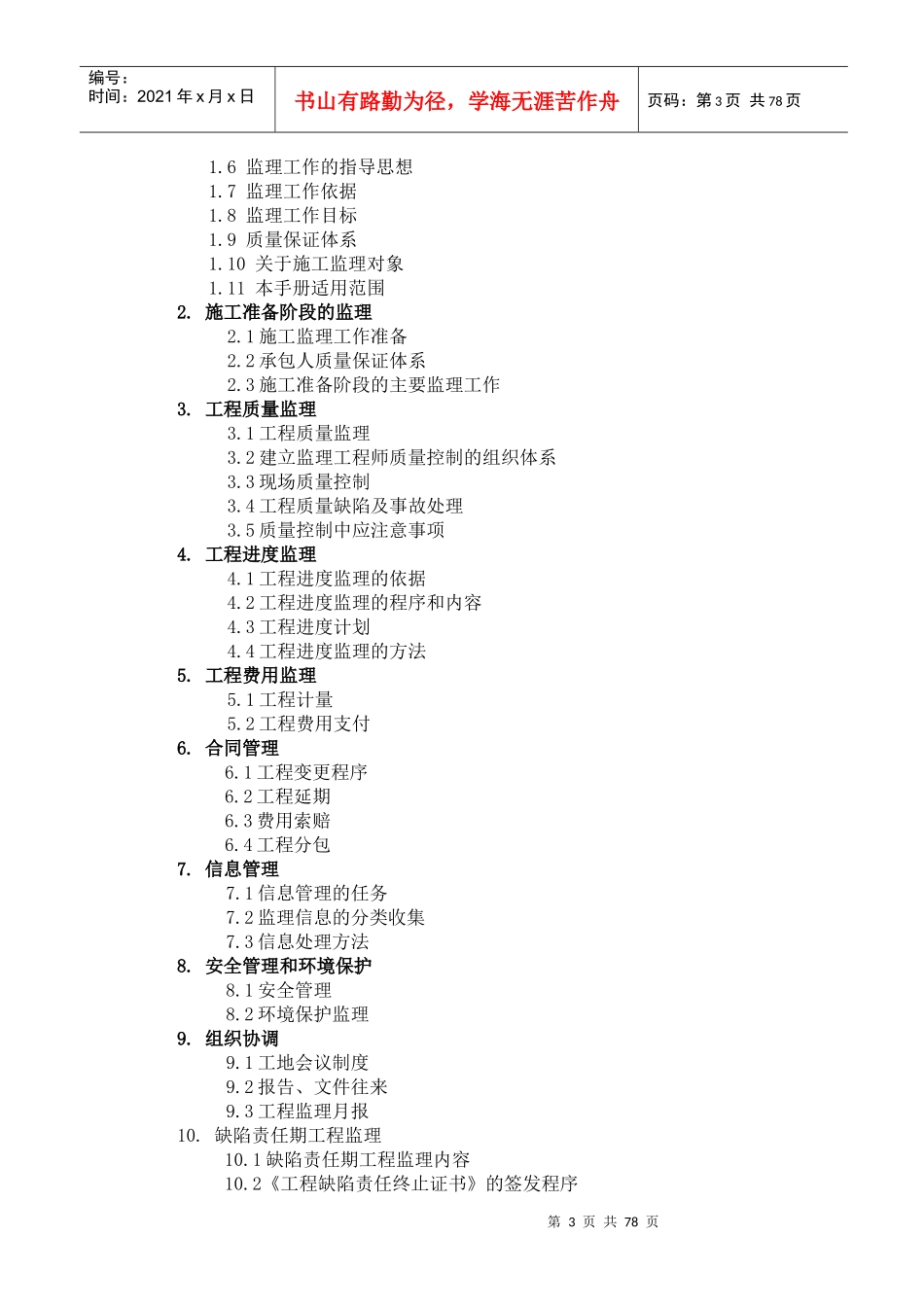 编号：
时间：2021 年 x 月 x 日

书山有路勤为径，学海无涯苦作舟

页码：第 3 页 共 78 页

1.6 监理工作的指导思想
1.7 监理工作依据
1.8 监理工作目标
1.9 质量保证体系
1.10 关于施工监理对象
1.11 本手册适用范围
2. 施工准备阶段的监理
2.1 施工监理工作准备
2.2 承包人质量保证体系
2.3 施工准备阶段的主要监理工作
3. 工程质量监理
3.1 工程质量监理
3.2 建立监理工程师质量控制的组织体系
3.3 现场质量控制
3.4 工程质量缺陷及事故处理
3.5 质量控制中应注意事项
4. 工程进度监理
4.1 工程进度监理的依据
4.2 工程进度监理的程序和内容
4.3 工程进度计划
4.4 工程进度监理的方法
5. 工程费用监理
5.1 工程计量
5.2 工程费用支付
6. 合同管理
6.1 工程变更程序
6.2 工程延期
6.3 费用索赔
6.4 工程分包
7. 信息管理
7.1 信息管理的任务
7.2 监理信息的分类收集
7.3 信息处理方法
8. 安全管理和环境保护
8.1 安全管理
8.2 环境保护监理
9. 组织协调
9.1 工地会议制度
9.2 报告、文件往来
9.3 工程监理月报
10. 缺陷责任期工程监理
10.1 缺陷责任期工程监理内容
10.2《工程缺陷责任终止证书》的签发程序

第 3 页 共 78 页